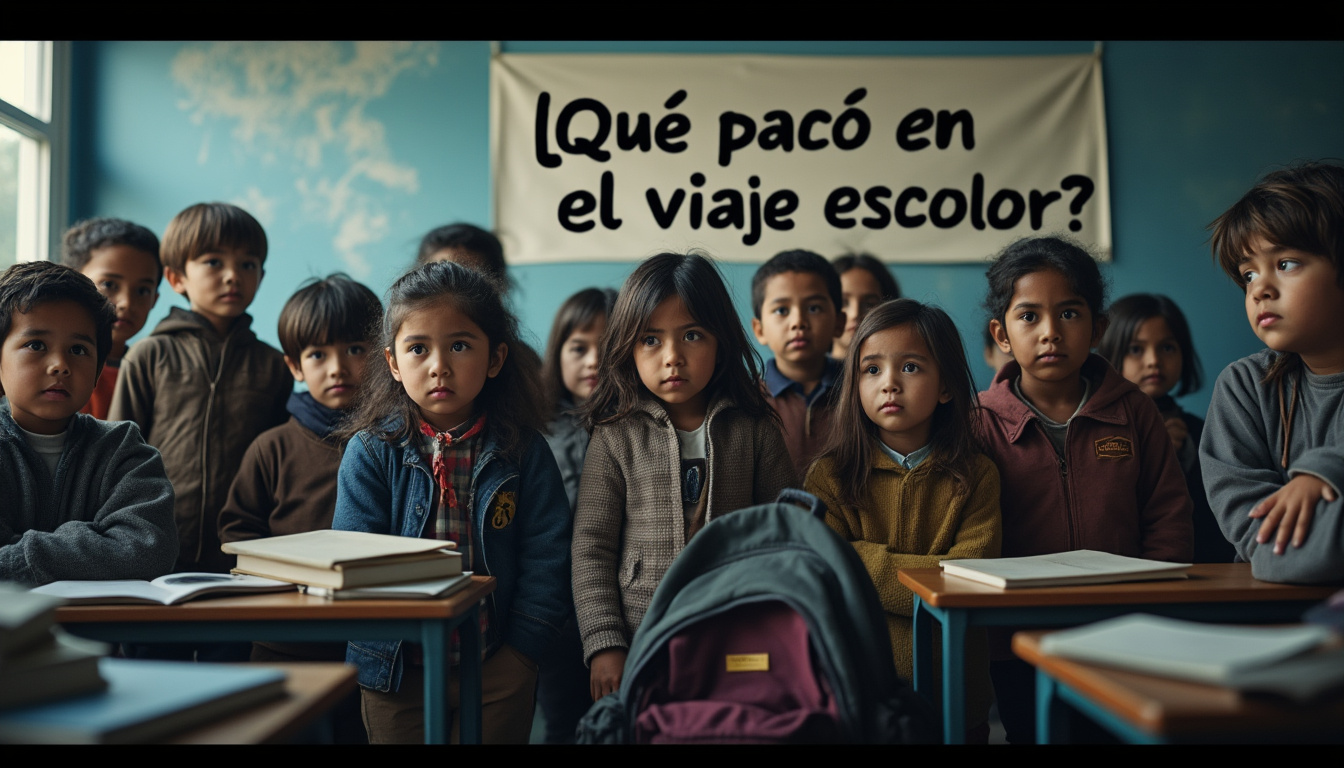 ¿Qué pacó en el viaje escolor?